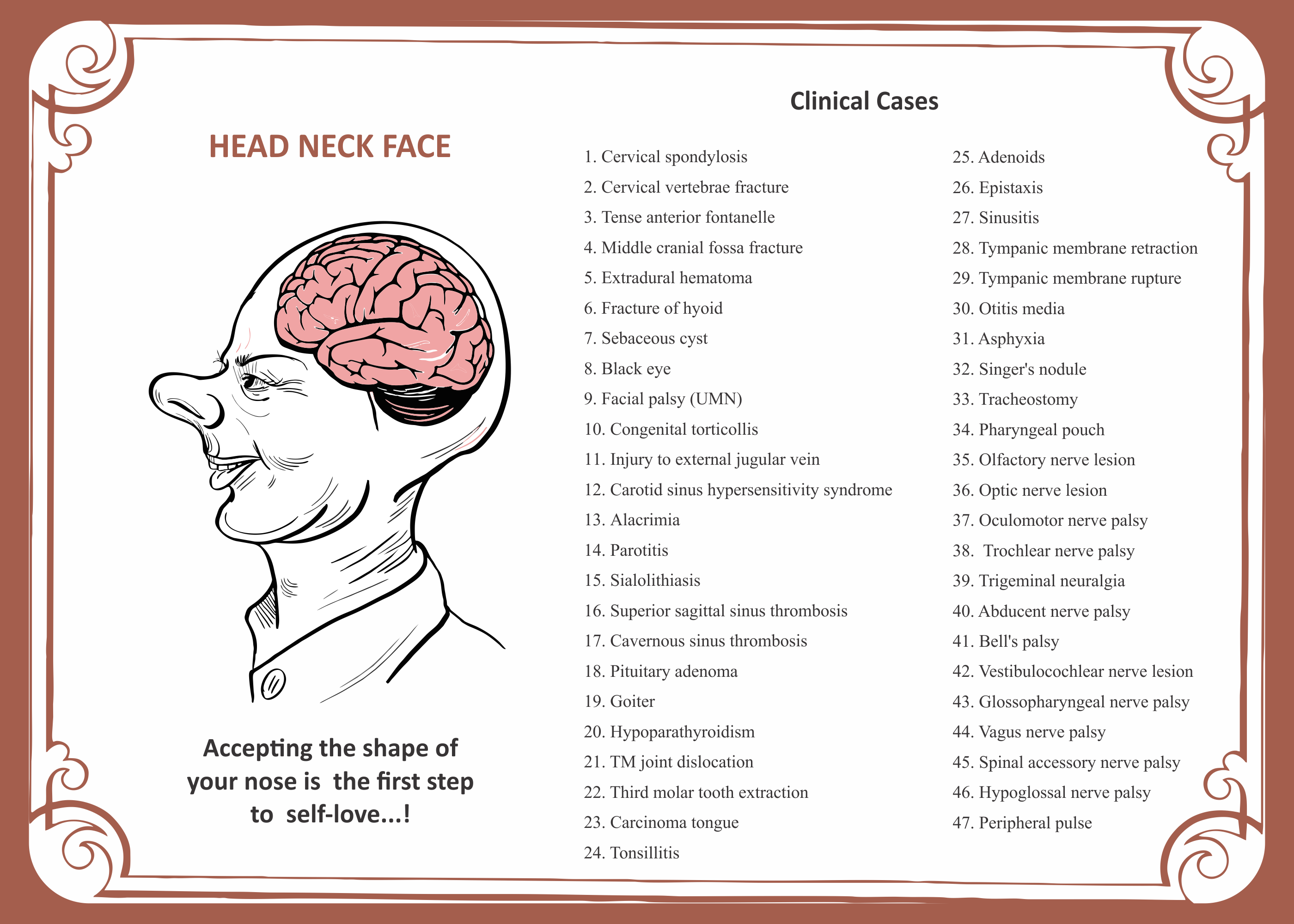 HEAD NECK FACE

Accepting the shape of your nose is the first step to self-love...!

Clinical Cases

1. Cervical spondylosis
2. Cervical vertebrae fracture
3. Tense anterior fontanelle
4. Middle cranial fossa fracture
5. Extradural hematoma
6. Fracture of hyoid
7. Sebaceous cyst
8. Black eye
9. Facial palsy (UMN)
10. Congenital torticollis
11. Injury to external jugular vein
12. Carotid sinus hypersensitivity syndrome
13. Alacrimia
14. Parotitis
15. Sialolithiasis
16. Superior sagittal sinus thrombosis
17. Cavernous sinus thrombosis
18. Pituitary adenoma
19. Goiter
20. Hypoparathyroidism
21. TM joint dislocation
22. Third molar tooth extraction
23. Carcinoma tongue
24. Tonsillitis
25. Adenoids
26. Epistaxis
27. Sinusitis
28. Tympanic membrane retraction
29. Tympanic membrane rupture
30. Otitis media
31. Asphyxia
32. Singer's nodule
33. Tracheostomy
34. Pharyngeal pouch
35. Olfactory nerve lesion
36. Optic nerve lesion
37. Oculomotor nerve palsy
38. Trochlear nerve palsy
39. Trigeminal neuralgia
40. Abducent nerve palsy
41. Bell's palsy
42. Vestibulocochlear nerve lesion
43. Glossopharyngeal nerve palsy
44. Vagus nerve palsy
45. Spinal accessory nerve palsy
46. Hypoglossal nerve palsy
47. Peripheral pulse